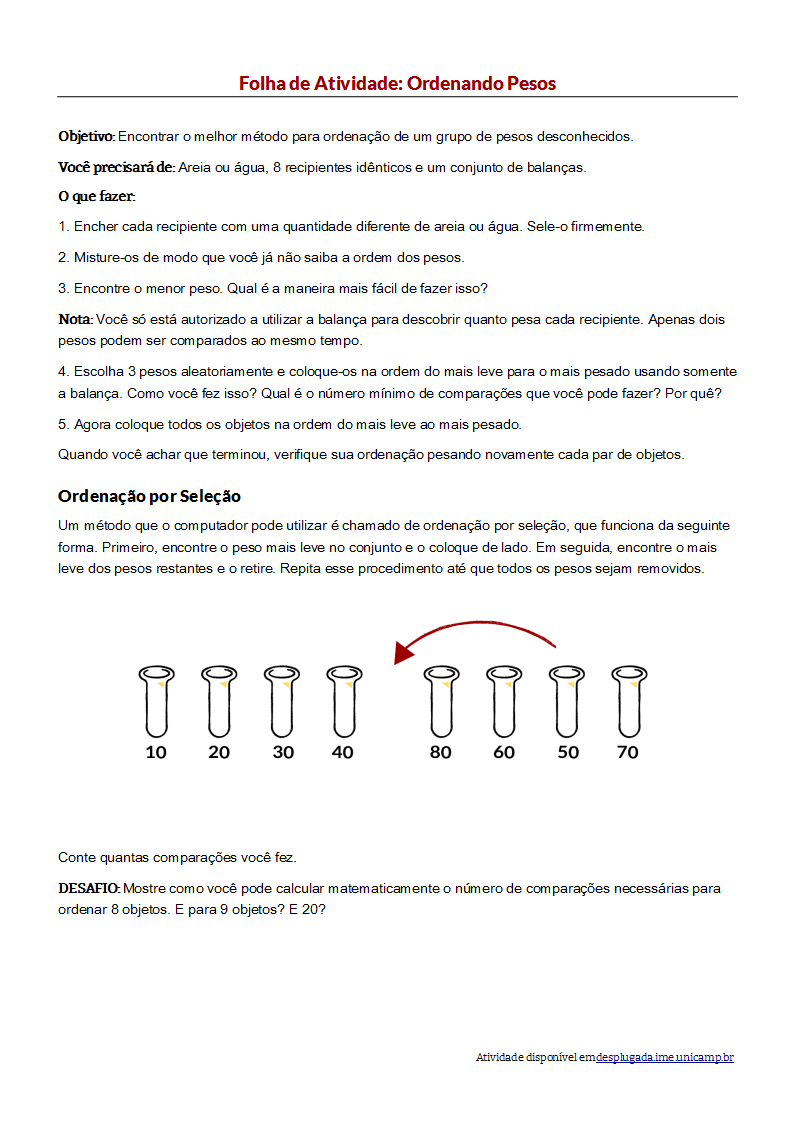 Folha de Atividade: Ordenando Pesos

Objetivo: Encontrar o melhor método para ordenação de um grupo de pesos desconhecidos.

Você precisará de: Areia ou água, 8 recipientes idênticos e um conjunto de balanças.

O que fazer:

1. Encher cada recipiente com uma quantidade diferente de areia ou água. Sele-o firmemente.

2. Misture-os de modo que você já não saiba a ordem dos pesos.

3. Encontre o menor peso. Qual é a maneira mais fácil de fazer isso?

Nota: Você só está autorizado a utilizar a balança para descobrir quanto pesa cada recipiente. Apenas dois pesos podem ser comparados ao mesmo tempo.

4. Escolha 3 pesos aleatoriamente e coloque-os na ordem do mais leve para o mais pesado usando somente a balança. Como você fez isso? Qual é o número mínimo de comparações que você pode fazer? Por quê?

5. Agora coloque todos os objetos na ordem do mais leve ao mais pesado.

Quando você achar que terminou, verifique sua ordenação pesando novamente cada par de objetos.

Ordenação por Seleção

Um método que o computador pode utilizar é chamado de ordenação por seleção, que funciona da seguinte forma. Primeiro, encontre o peso mais leve no conjunto e o coloque de lado. Em seguida, encontre o mais leve dos pesos restantes e o retire. Repita esse procedimento até que todos os pesos sejam removidos.

10 20 30 40 80 60 50 70

Conte quantas comparações você fez.

DESAFIO: Mostre como você pode calcular matematicamente o número de comparações necessárias para ordenar 8 objetos. E para 9 objetos? E 20?

Atividade disponível em desplugada.ime.unicamp.br